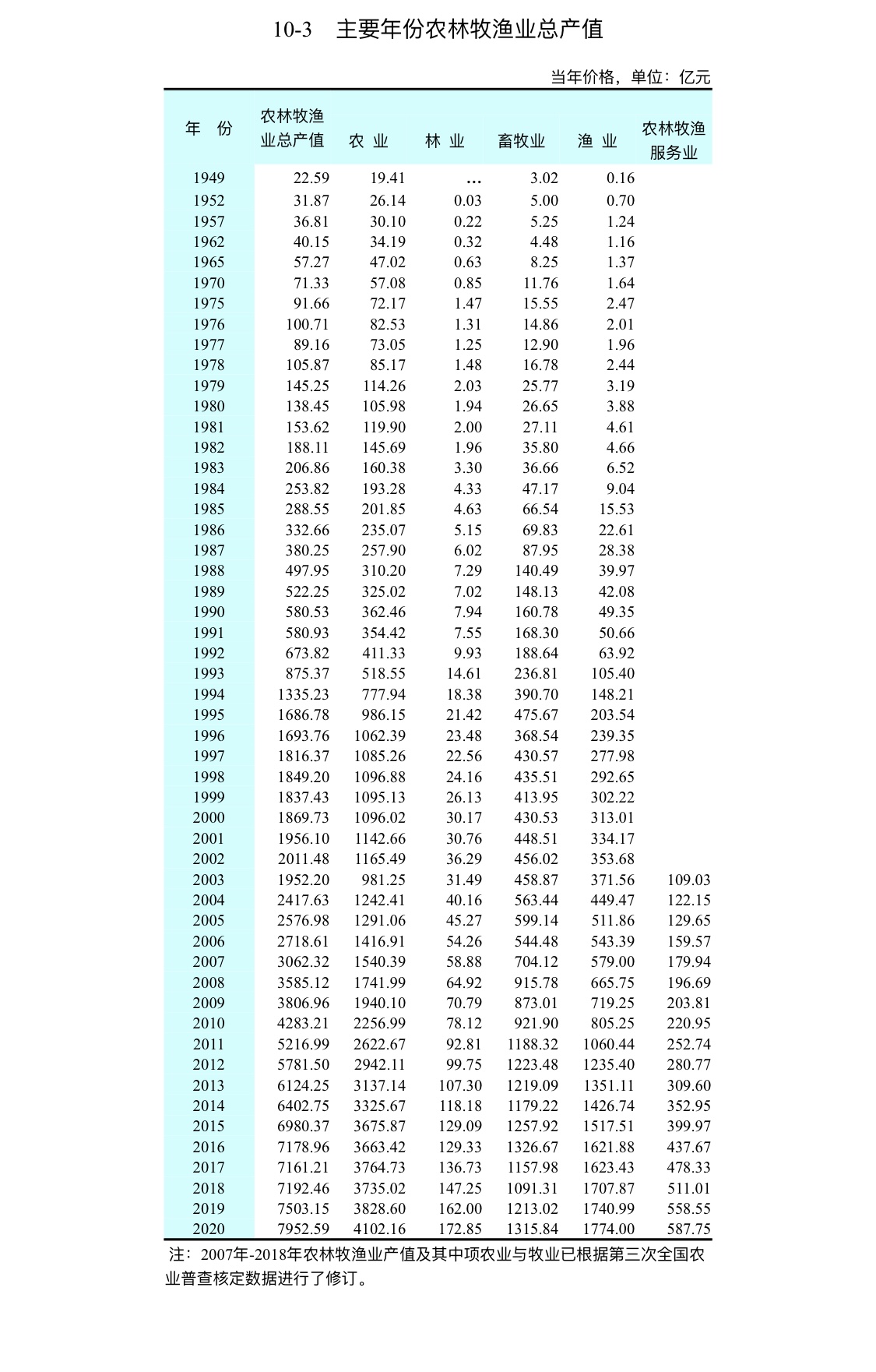 10-3　主要年份农林牧渔业总产值

当年价格，单位：亿元

| 年　份 | 农林牧渔业总产值 | 农 业 | 林 业 | 畜牧业 | 渔 业 | 农林牧渔服务业 |
|---|---|---|---|---|---|---|
| 1949 | 22.59 | 19.41 | … | 3.02 | 0.16 | |
| 1952 | 31.87 | 26.14 | 0.03 | 5.00 | 0.70 | |
| 1957 | 36.81 | 30.10 | 0.22 | 5.25 | 1.24 | |
| 1962 | 40.15 | 34.19 | 0.32 | 4.48 | 1.16 | |
| 1965 | 57.27 | 47.02 | 0.63 | 8.25 | 1.37 | |
| 1970 | 71.33 | 57.08 | 0.85 | 11.76 | 1.64 | |
| 1975 | 91.66 | 72.17 | 1.47 | 15.55 | 2.47 | |
| 1976 | 100.71 | 82.53 | 1.31 | 14.86 | 2.01 | |
| 1977 | 89.16 | 73.05 | 1.25 | 12.90 | 1.96 | |
| 1978 | 105.87 | 85.17 | 1.48 | 16.78 | 2.44 | |
| 1979 | 145.25 | 114.26 | 2.03 | 25.77 | 3.19 | |
| 1980 | 138.45 | 105.98 | 1.94 | 26.65 | 3.88 | |
| 1981 | 153.62 | 119.90 | 2.00 | 27.11 | 4.61 | |
| 1982 | 188.11 | 145.69 | 1.96 | 35.80 | 4.66 | |
| 1983 | 206.86 | 160.38 | 3.30 | 36.66 | 6.52 | |
| 1984 | 253.82 | 193.28 | 4.33 | 47.17 | 9.04 | |
| 1985 | 288.55 | 201.85 | 4.63 | 66.54 | 15.53 | |
| 1986 | 332.66 | 235.07 | 5.15 | 69.83 | 22.61 | |
| 1987 | 380.25 | 257.90 | 6.02 | 87.95 | 28.38 | |
| 1988 | 497.95 | 310.20 | 7.29 | 140.49 | 39.97 | |
| 1989 | 522.25 | 325.02 | 7.02 | 148.13 | 42.08 | |
| 1990 | 580.53 | 362.46 | 7.94 | 160.78 | 49.35 | |
| 1991 | 580.93 | 354.42 | 7.55 | 168.30 | 50.66 | |
| 1992 | 673.82 | 411.33 | 9.93 | 188.64 | 63.92 | |
| 1993 | 875.37 | 518.55 | 14.61 | 236.81 | 105.40 | |
| 1994 | 1335.23 | 777.94 | 18.38 | 390.70 | 148.21 | |
| 1995 | 1686.78 | 986.15 | 21.42 | 475.67 | 203.54 | |
| 1996 | 1693.76 | 1062.39 | 23.48 | 368.54 | 239.35 | |
| 1997 | 1816.37 | 1085.26 | 22.56 | 430.57 | 277.98 | |
| 1998 | 1849.20 | 1096.88 | 24.16 | 435.51 | 292.65 | |
| 1999 | 1837.43 | 1095.13 | 26.13 | 413.95 | 302.22 | |
| 2000 | 1869.73 | 1096.02 | 30.17 | 430.53 | 313.01 | |
| 2001 | 1956.10 | 1142.66 | 30.76 | 448.51 | 334.17 | |
| 2002 | 2011.48 | 1165.49 | 36.29 | 456.02 | 353.68 | |
| 2003 | 1952.20 | 981.25 | 31.49 | 458.87 | 371.56 | 109.03 |
| 2004 | 2417.63 | 1242.41 | 40.16 | 563.44 | 449.47 | 122.15 |
| 2005 | 2576.98 | 1291.06 | 45.27 | 599.14 | 511.86 | 129.65 |
| 2006 | 2718.61 | 1416.91 | 54.26 | 544.48 | 543.39 | 159.57 |
| 2007 | 3062.32 | 1540.39 | 58.88 | 704.12 | 579.00 | 179.94 |
| 2008 | 3585.12 | 1741.99 | 64.92 | 915.78 | 665.75 | 196.69 |
| 2009 | 3806.96 | 1940.10 | 70.79 | 873.01 | 719.25 | 203.81 |
| 2010 | 4283.21 | 2256.99 | 78.12 | 921.90 | 805.25 | 220.95 |
| 2011 | 5216.99 | 2622.67 | 92.81 | 1188.32 | 1060.44 | 252.74 |
| 2012 | 5781.50 | 2942.11 | 99.75 | 1223.48 | 1235.40 | 280.77 |
| 2013 | 6124.25 | 3137.14 | 107.30 | 1219.09 | 1351.11 | 309.60 |
| 2014 | 6402.75 | 3325.67 | 118.18 | 1179.22 | 1426.74 | 352.95 |
| 2015 | 6980.37 | 3675.87 | 129.09 | 1257.92 | 1517.51 | 399.97 |
| 2016 | 7178.96 | 3663.42 | 129.33 | 1326.67 | 1621.88 | 437.67 |
| 2017 | 7161.21 | 3764.73 | 136.73 | 1157.98 | 1623.43 | 478.33 |
| 2018 | 7192.46 | 3735.02 | 147.25 | 1091.31 | 1707.87 | 511.01 |
| 2019 | 7503.15 | 3828.60 | 162.00 | 1213.02 | 1740.99 | 558.55 |
| 2020 | 7952.59 | 4102.16 | 172.85 | 1315.84 | 1774.00 | 587.75 |

注：2007年-2018年农林牧渔业产值及其中项农业与牧业已根据第三次全国农业普查核定数据进行了修订。